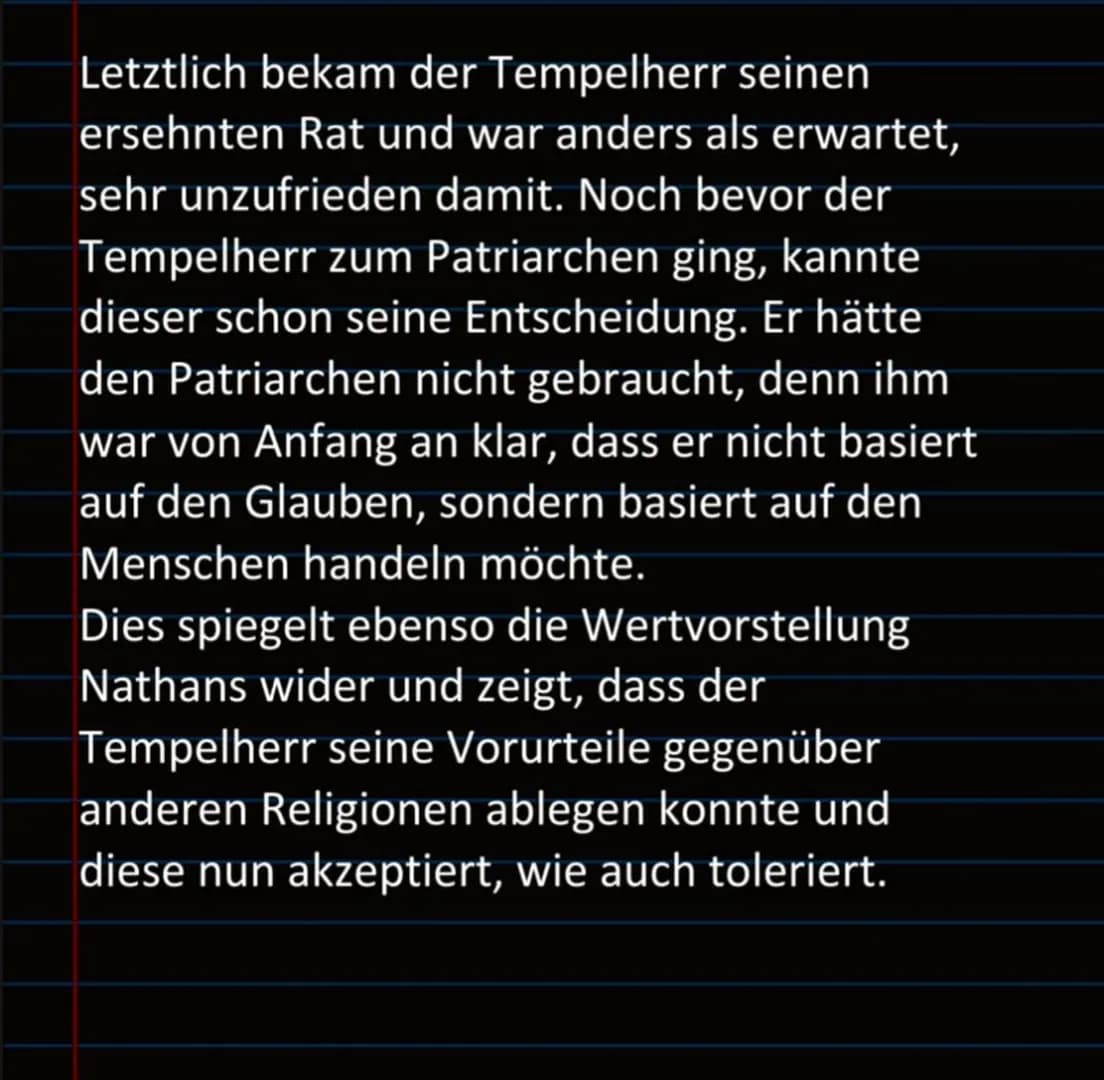 Letztlich bekam der Tempelherr seinen ersehnten Rat und war anders als erwartet, sehr unzufrieden damit. Noch bevor der Tempelherr zum Patriarchen ging, kannte dieser schon seine Entscheidung. Er hätte den Patriarchen nicht gebraucht, denn ihm war von Anfang an klar, dass er nicht basiert auf den Glauben, sondern basiert auf den Menschen handeln möchte.
Dies spiegelt ebenso die Wertvorstellung Nathans wider und zeigt, dass der Tempelherr seine Vorurteile gegenüber anderen Religionen ablegen konnte und diese nun akzeptiert, wie auch toleriert.